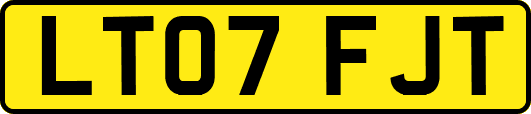 LT07 FJT